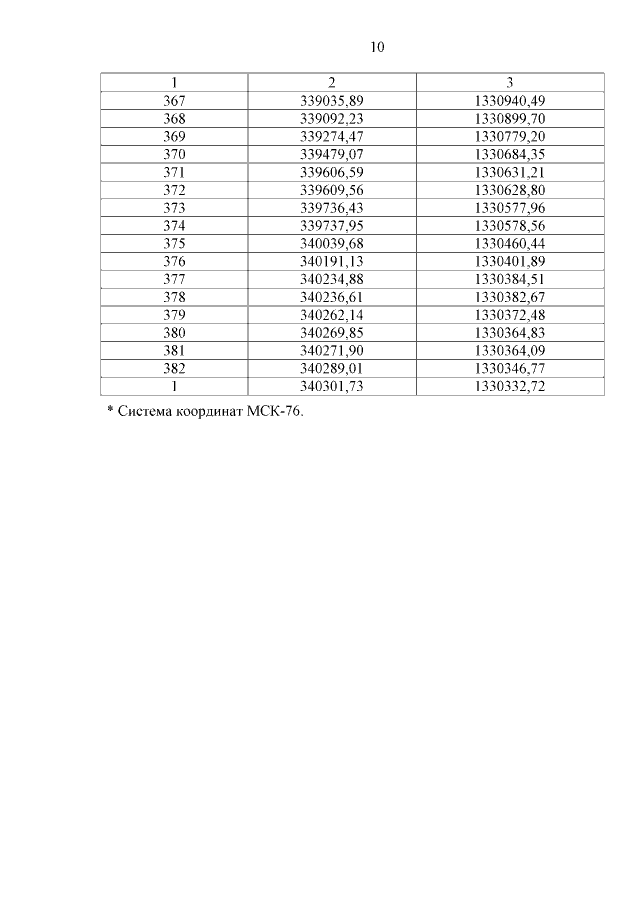 10

| 1 | 2 | 3 |
|---|---|---|
| 367 | 339035,89 | 1330940,49 |
| 368 | 339092,23 | 1330899,70 |
| 369 | 339274,47 | 1330779,20 |
| 370 | 339479,07 | 1330684,35 |
| 371 | 339606,59 | 1330631,21 |
| 372 | 339609,56 | 1330628,80 |
| 373 | 339736,43 | 1330577,96 |
| 374 | 339737,95 | 1330578,56 |
| 375 | 340039,68 | 1330460,44 |
| 376 | 340191,13 | 1330401,89 |
| 377 | 340234,88 | 1330384,51 |
| 378 | 340236,61 | 1330382,67 |
| 379 | 340262,14 | 1330372,48 |
| 380 | 340269,85 | 1330364,83 |
| 381 | 340271,90 | 1330364,09 |
| 382 | 340289,01 | 1330346,77 |
| 1 | 340301,73 | 1330332,72 |

* Система координат МСК-76.